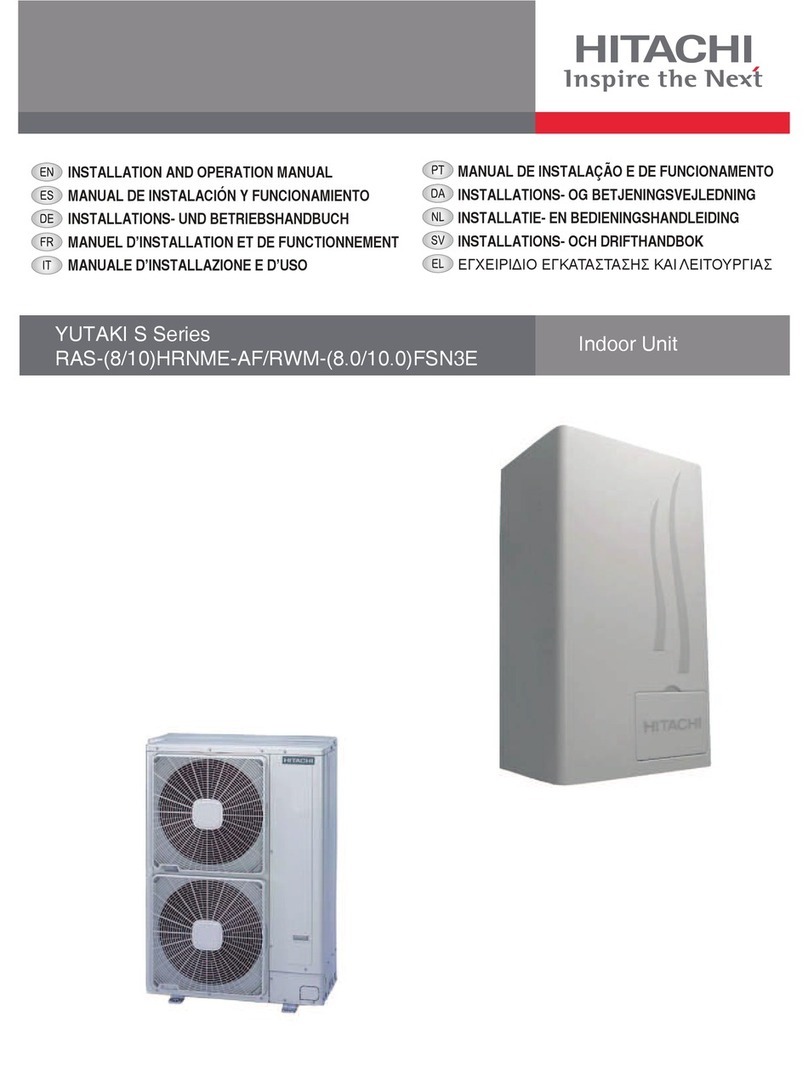 HITACHI
Inspire the Next

EN INSTALLATION AND OPERATION MANUAL
ES MANUAL DE INSTALACIÓN Y FUNCIONAMIENTO
DE INSTALLATIONS- UND BETRIEBSHANDBUCH
FR MANUEL D'INSTALLATION ET DE FUNCTIONNEMENT
IT MANUALE D'INSTALLAZIONE E D'USO

PT MANUAL DE INSTALAÇÃO E DE FUNCIONAMENTO
DA INSTALLATIONS- OG BETJENINGSVEJLEDNING
NL INSTALLATIE- EN BEDIENINGSHANDLEIDING
SV INSTALLATIONS- OCH DRIFTHANDBOK
EL ΕΓΧΕΙΡΙΔΙΟ ΕΓΚΑΤΑΣΤΑΣΗΣ ΚΑΙ ΛΕΙΤΟΥΡΓΙΑΣ

YUTAKI S Series
RAS-(8/10)HRNME-AF/RWM-(8.0/10.0)FSN3E

Indoor Unit

HITACHI

HITACHI